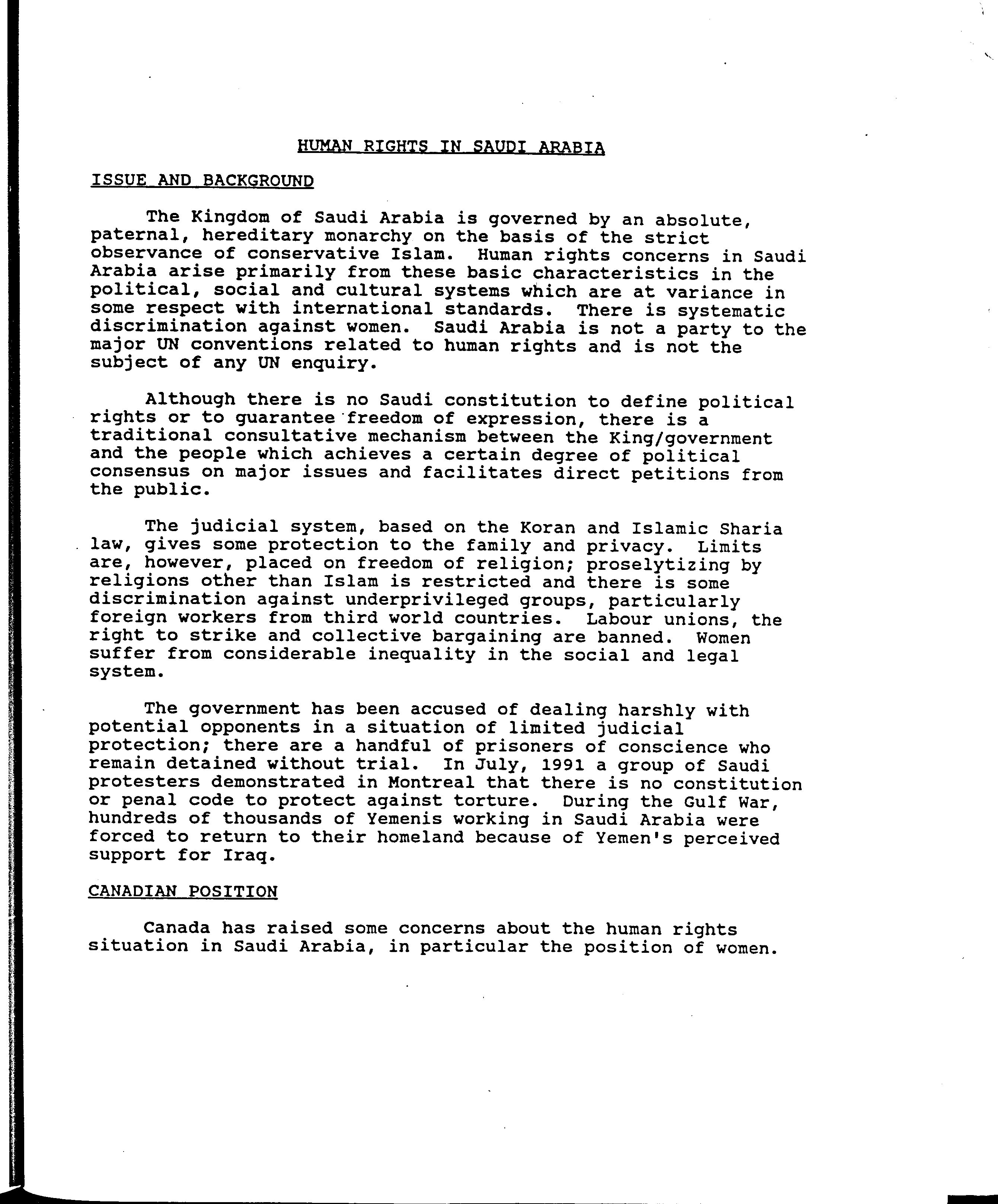 HUMAN RIGHTS IN SAUDI ARABIA

ISSUE AND BACKGROUND

The Kingdom of Saudi Arabia is governed by an absolute, paternal, hereditary monarchy on the basis of the strict observance of conservative Islam. Human rights concerns in Saudi Arabia arise primarily from these basic characteristics in the political, social and cultural systems which are at variance in some respect with international standards. There is systematic discrimination against women. Saudi Arabia is not a party to the major UN conventions related to human rights and is not the subject of any UN enquiry.

Although there is no Saudi constitution to define political rights or to guarantee freedom of expression, there is a traditional consultative mechanism between the King/government and the people which achieves a certain degree of political consensus on major issues and facilitates direct petitions from the public.

The judicial system, based on the Koran and Islamic Sharia law, gives some protection to the family and privacy. Limits are, however, placed on freedom of religion; proselytizing by religions other than Islam is restricted and there is some discrimination against underprivileged groups, particularly foreign workers from third world countries. Labour unions, the right to strike and collective bargaining are banned. Women suffer from considerable inequality in the social and legal system.

The government has been accused of dealing harshly with potential opponents in a situation of limited judicial protection; there are a handful of prisoners of conscience who remain detained without trial. In July, 1991 a group of Saudi protesters demonstrated in Montreal that there is no constitution or penal code to protect against torture. During the Gulf War, hundreds of thousands of Yemenis working in Saudi Arabia were forced to return to their homeland because of Yemen's perceived support for Iraq.

CANADIAN POSITION

Canada has raised some concerns about the human rights situation in Saudi Arabia, in particular the position of women.